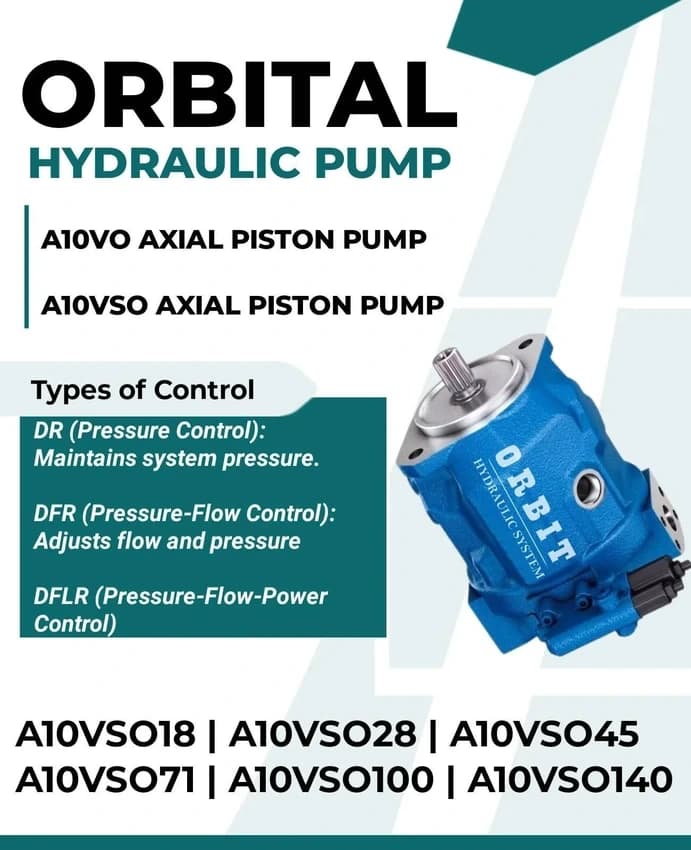 ORBITAL
HYDRAULIC PUMP

A10VO AXIAL PISTON PUMP

A10VSO AXIAL PISTON PUMP

Types of Control

DR (Pressure Control): Maintains system pressure.

DFR (Pressure-Flow Control): Adjusts flow and pressure

DFLR (Pressure-Flow-Power Control)

ORBIT
HYDRAULIC SYSTEM

A10VSO18 | A10VSO28 | A10VSO45
A10VSO71 | A10VSO100 | A10VSO140